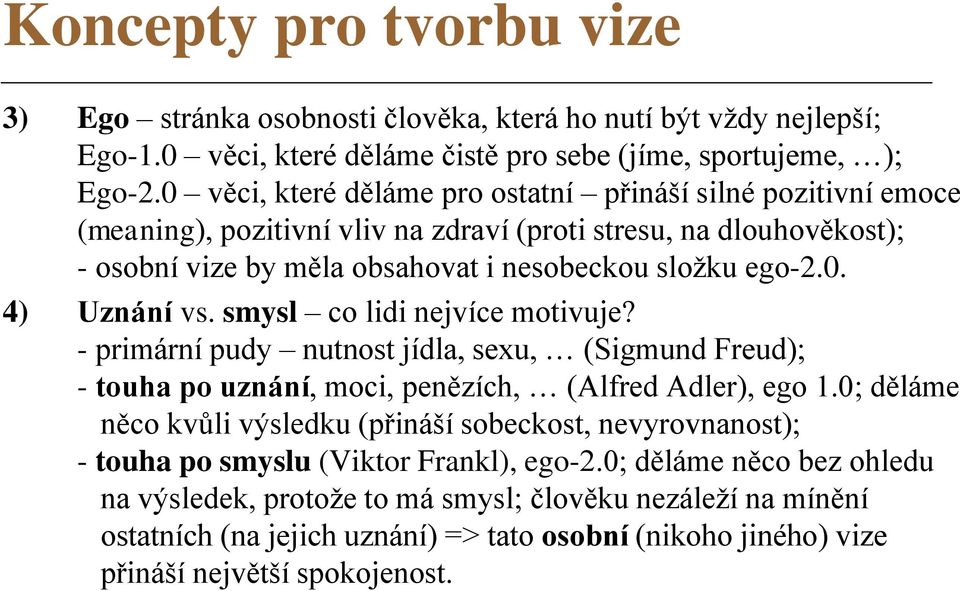 Koncepty pro tvorbu vize

3) Ego – stránka osobnosti člověka, která ho nutí být vždy nejlepší; Ego-1.0 – věci, které děláme čistě pro sebe (jíme, sportujeme, …); Ego-2.0 – věci, které děláme pro ostatní – přináší silné pozitivní emoce (meaning), pozitivní vliv na zdraví (proti stresu, na dlouhověkost);
- osobní vize by měla obsahovat i nesobeckou složku ego-2.0.

4) Uznání vs. smysl – co lidi nejvíce motivuje?
- primární pudy – nutnost jídla, sexu, … (Sigmund Freud);
- touha po uznání, moci, penězích, … (Alfred Adler), ego 1.0; děláme něco kvůli výsledku (přináší sobeckost, nevyrovnanost);
- touha po smyslu (Viktor Frankl), ego-2.0; děláme něco bez ohledu na výsledek, protože to má smysl; člověku nezáleží na mínění ostatních (na jejich uznání) => tato osobní (nikoho jiného) vize přináší největší spokojenost.